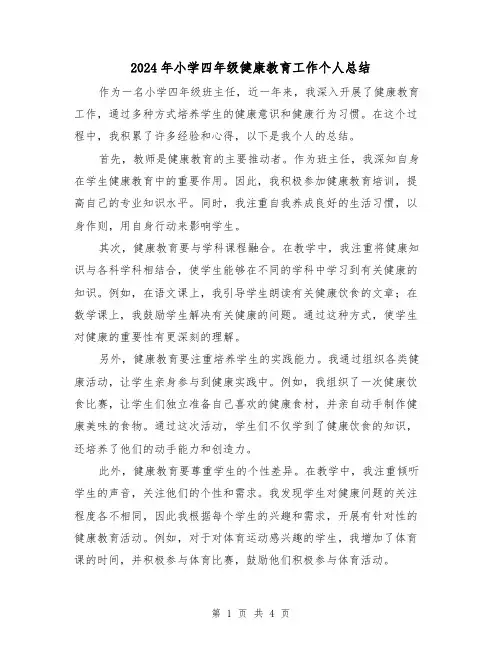 2024年小学四年级健康教育工作个人总结

作为一名小学四年级班主任，近一年来，我深入开展了健康教育工作，通过多种方式培养学生的健康意识和健康行为习惯。在这个过程中，我积累了许多经验和心得，以下是我个人的总结。

首先，教师是健康教育的主要推动者。作为班主任，我深知自身在学生健康教育中的重要作用。因此，我积极参加健康教育培训，提高自己的专业知识水平。同时，我注重自我养成良好的生活习惯，以身作则，用自身行动来影响学生。

其次，健康教育要与学科课程融合。在教学中，我注重将健康知识与各科学科相结合，使学生能够在不同的学科中学习到有关健康的知识。例如，在语文课上，我引导学生朗读有关健康饮食的文章；在数学课上，我鼓励学生解决有关健康的问题。通过这种方式，使学生对健康的重要性有更深刻的理解。

另外，健康教育要注重培养学生的实践能力。我通过组织各类健康活动，让学生亲身参与到健康实践中。例如，我组织了一次健康饮食比赛，让学生们独立准备自己喜欢的健康食材，并亲自动手制作健康美味的食物。通过这次活动，学生们不仅学到了健康饮食的知识，还培养了他们的动手能力和创造力。

此外，健康教育要尊重学生的个性差异。在教学中，我注重倾听学生的声音，关注他们的个性和需求。我发现学生对健康问题的关注程度各不相同，因此我根据每个学生的兴趣和需求，开展有针对性的健康教育活动。例如，对于对体育运动感兴趣的学生，我增加了体育课的时间，并积极参与体育比赛，鼓励他们积极参与体育活动。

第 1 页 共 4 页